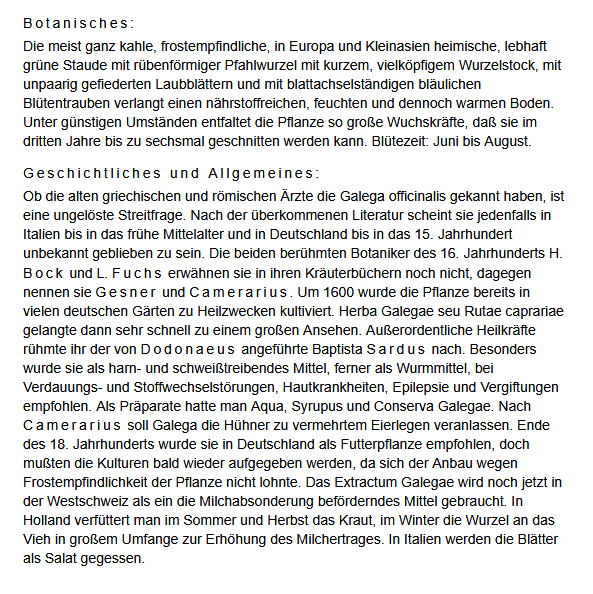 Botanisches:

Die meist ganz kahle, frostempfindliche, in Europa und Kleinasien heimische, lebhaft grüne Staude mit rübenförmiger Pfahlwurzel mit kurzem, vielköpfigem Wurzelstock, mit unpaarig gefiederten Laubblättern und mit blattachselständigen bläulichen Blütentrauben verlangt einen nährstoffreichen, feuchten und dennoch warmen Boden. Unter günstigen Umständen entfaltet die Pflanze so große Wuchskräfte, daß sie im dritten Jahre bis zu sechsmal geschnitten werden kann. Blütezeit: Juni bis August.

Geschichtliches und Allgemeines:

Ob die alten griechischen und römischen Ärzte die Galega officinalis gekannt haben, ist eine ungelöste Streitfrage. Nach der überkommenen Literatur scheint sie jedenfalls in Italien bis in das frühe Mittelalter und in Deutschland bis in das 15. Jahrhundert unbekannt geblieben zu sein. Die beiden berühmten Botaniker des 16. Jahrhunderts H. Bock und L. Fuchs erwähnen sie in ihren Kräuterbüchern noch nicht, dagegen nennen sie Gesner und Camerarius. Um 1600 wurde die Pflanze bereits in vielen deutschen Gärten zu Heilzwecken kultiviert. Herba Galegae seu Rutae caprariae gelangte dann sehr schnell zu einem großen Ansehen. Außerordentliche Heilkräfte rühmte ihr der von Dodonaeus angeführte Baptista Sardus nach. Besonders wurde sie als harn- und schweißtreibendes Mittel, ferner als Wurmmittel, bei Verdauungs- und Stoffwechselstörungen, Hautkrankheiten, Epilepsie und Vergiftungen empfohlen. Als Präparate hatte man Aqua, Syrupus und Conserva Galegae. Nach Camerarius soll Galega die Hühner zu vermehrtem Eierlegen veranlassen. Ende des 18. Jahrhunderts wurde sie in Deutschland als Futterpflanze empfohlen, doch mußten die Kulturen bald wieder aufgegeben werden, da sich der Anbau wegen Frostempfindlichkeit der Pflanze nicht lohnte. Das Extractum Galegae wird noch jetzt in der Westschweiz als ein die Milchabsonderung beförderndes Mittel gebraucht. In Holland verfüttert man im Sommer und Herbst das Kraut, im Winter die Wurzel an das Vieh in großem Umfange zur Erhöhung des Milchertrages. In Italien werden die Blätter als Salat gegessen.